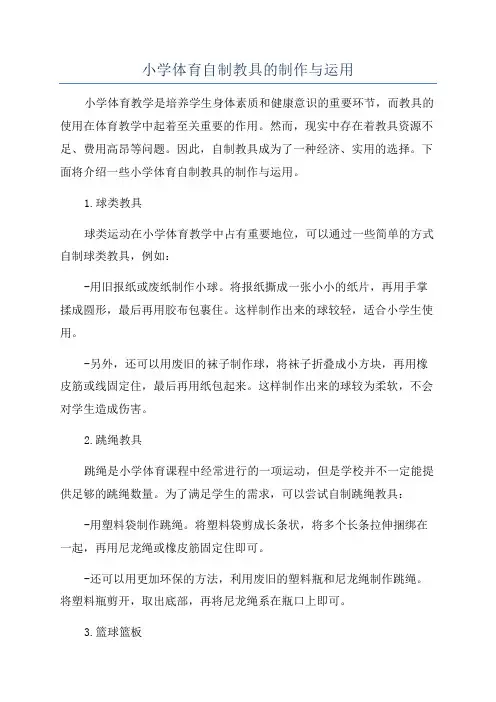 小学体育自制教具的制作与运用

小学体育教学是培养学生身体素质和健康意识的重要环节，而教具的使用在体育教学中起着至关重要的作用。然而，现实中存在着教具资源不足、费用高昂等问题。因此，自制教具成为了一种经济、实用的选择。下面将介绍一些小学体育自制教具的制作与运用。

1.球类教具

球类运动在小学体育教学中占有重要地位，可以通过一些简单的方式自制球类教具，例如：

-用旧报纸或废纸制作小球。将报纸撕成一张小小的纸片，再用手掌揉成圆形，最后再用胶布包裹住。这样制作出来的球较轻，适合小学生使用。

-另外，还可以用废旧的袜子制作球，将袜子折叠成小方块，再用橡皮筋或线固定住，最后再用纸包起来。这样制作出来的球较为柔软，不会对学生造成伤害。

2.跳绳教具

跳绳是小学体育课程中经常进行的一项运动，但是学校并不一定能提供足够的跳绳数量。为了满足学生的需求，可以尝试自制跳绳教具：

-用塑料袋制作跳绳。将塑料袋剪成长条状，将多个长条拉伸捆绑在一起，再用尼龙绳或橡皮筋固定住即可。

-还可以用更加环保的方法，利用废旧的塑料瓶和尼龙绳制作跳绳。将塑料瓶剪开，取出底部，再将尼龙绳系在瓶口上即可。

3.篮球篮板